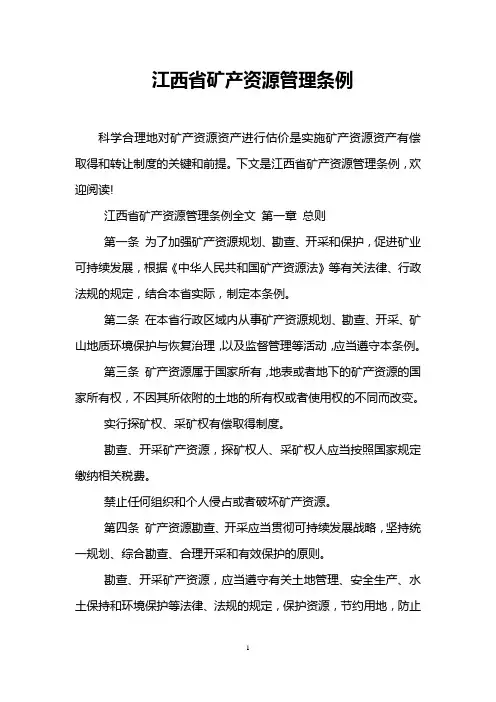 江西省矿产资源管理条例

科学合理地对矿产资源资产进行估价是实施矿产资源资产有偿取得和转让制度的关键和前提。下文是江西省矿产资源管理条例，欢迎阅读!

江西省矿产资源管理条例全文 第一章 总则

第一条 为了加强矿产资源规划、勘查、开采和保护，促进矿业可持续发展，根据《中华人民共和国矿产资源法》等有关法律、行政法规的规定，结合本省实际，制定本条例。

第二条 在本省行政区域内从事矿产资源规划、勘查、开采、矿山地质环境保护与恢复治理，以及监督管理等活动，应当遵守本条例。

第三条 矿产资源属于国家所有，地表或者地下的矿产资源的国家所有权，不因其所依附的土地的所有权或者使用权的不同而改变。

实行探矿权、采矿权有偿取得制度。

勘查、开采矿产资源，探矿权人、采矿权人应当按照国家规定缴纳相关税费。

禁止任何组织和个人侵占或者破坏矿产资源。

第四条 矿产资源勘查、开采应当贯彻可持续发展战略，坚持统一规划、综合勘查、合理开采和有效保护的原则。

勘查、开采矿产资源，应当遵守有关土地管理、安全生产、水土保持和环境保护等法律、法规的规定，保护资源，节约用地，防止

1